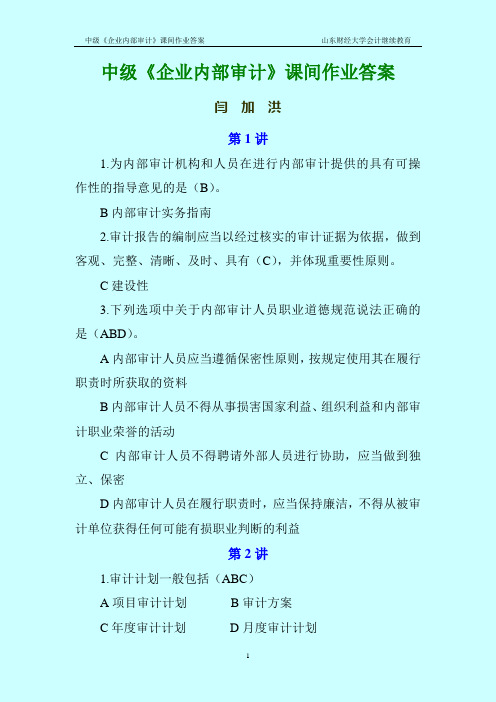 中级《企业内部审计》课间作业答案　　山东财经大学会计继续教育

中级《企业内部审计》课间作业答案

闫 加 洪

第 1 讲

1.为内部审计机构和人员在进行内部审计提供的具有可操作性的指导意见的是（B）。

B 内部审计实务指南

2.审计报告的编制应当以经过核实的审计证据为依据，做到客观、完整、清晰、及时、具有（C），并体现重要性原则。

C 建设性

3.下列选项中关于内部审计人员职业道德规范说法正确的是（ABD）。

A 内部审计人员应当遵循保密性原则，按规定使用其在履行职责时所获取的资料

B 内部审计人员不得从事损害国家利益、组织利益和内部审计职业荣誉的活动

C 内部审计人员不得聘请外部人员进行协助，应当做到独立、保密

D 内部审计人员在履行职责时，应当保持廉洁，不得从被审计单位获得任何可能有损职业判断的利益

第 2 讲

1.审计计划一般包括（ABC）

A 项目审计计划　　B 审计方案

C 年度审计计划　　D 月度审计计划

1